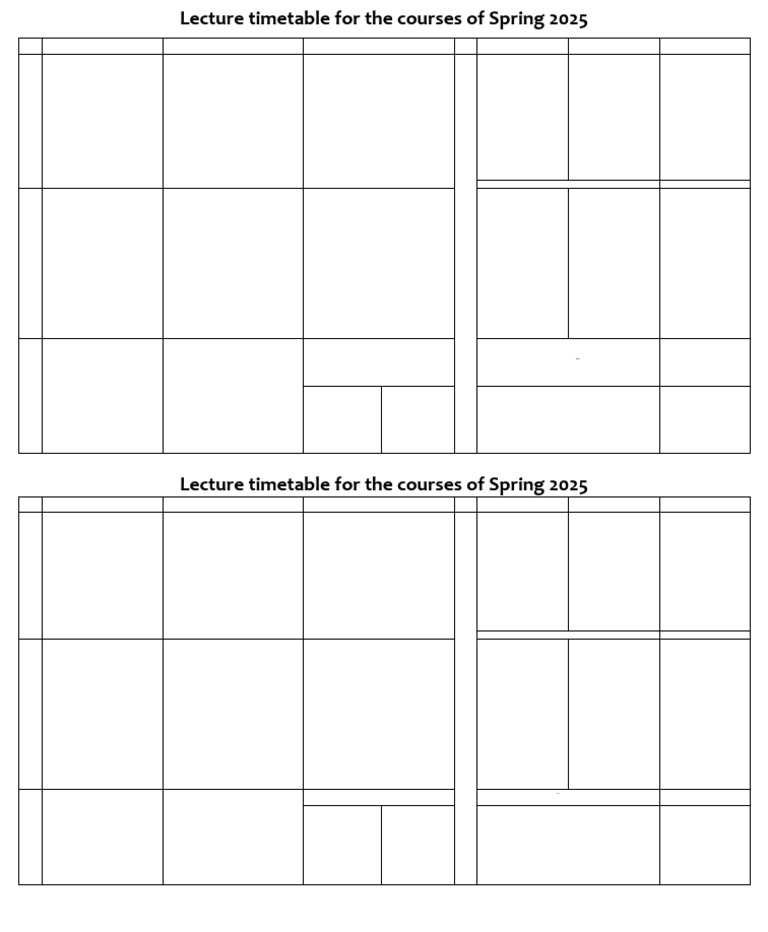 Lecture timetable for the courses of Spring 2025

Lecture timetable for the courses of Spring 2025